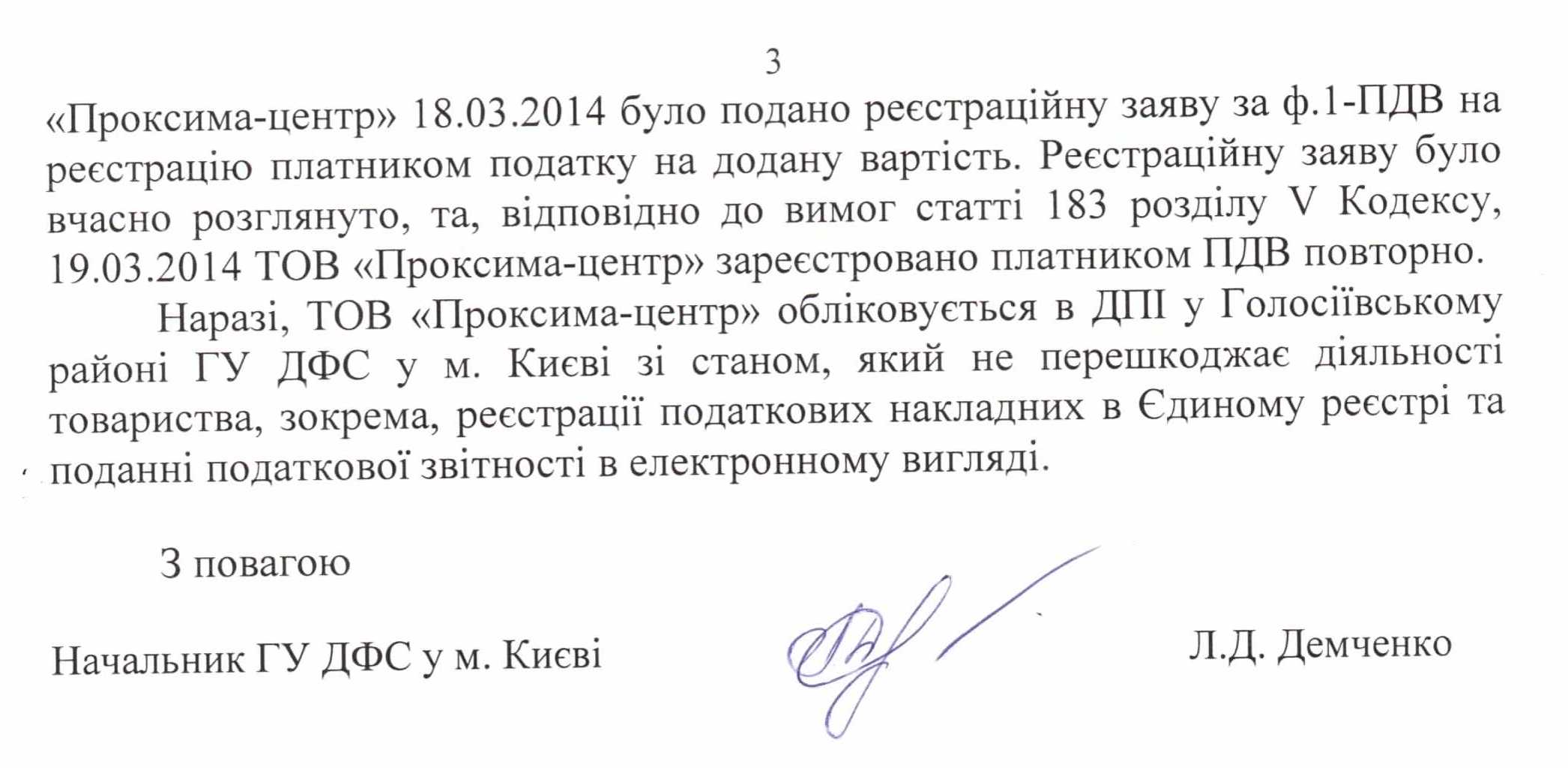 3

«Проксима-центр» 18.03.2014 було подано реєстраційну заяву за ф.1-ПДВ на реєстрацію платником податку на додану вартість. Реєстраційну заяву було вчасно розглянуто, та, відповідно до вимог статті 183 розділу V Кодексу, 19.03.2014 ТОВ «Проксима-центр» зареєстровано платником ПДВ повторно.

Наразі, ТОВ «Проксима-центр» обліковується в ДПІ у Голосіївському районі ГУ ДФС у м. Києві зі станом, який не перешкоджає діяльності товариства, зокрема, реєстрації податкових накладних в Єдиному реєстрі та поданні податкової звітності в електронному вигляді.

З повагою

Начальник ГУ ДФС у м. Києві

Л.Д. Демченко